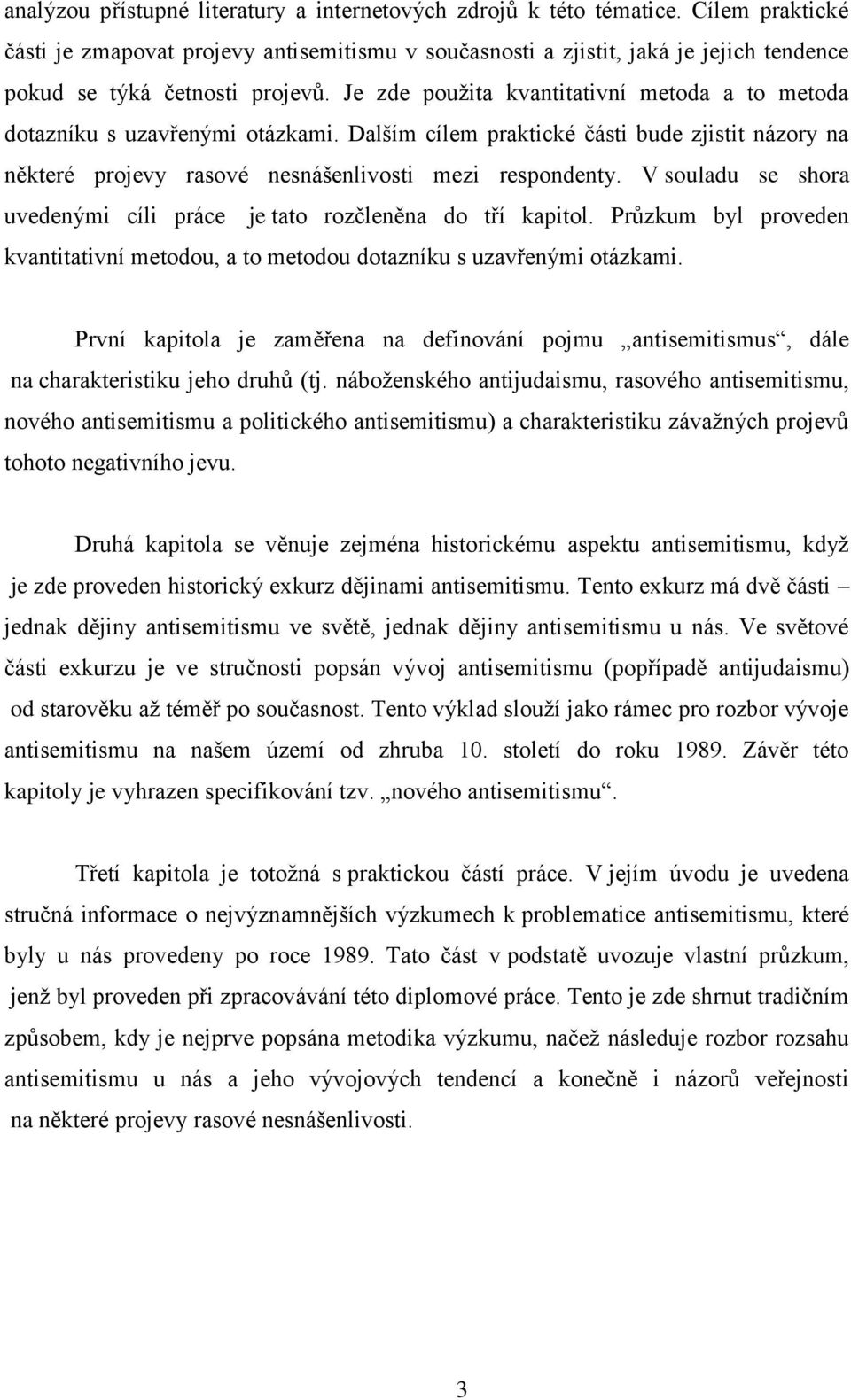 analýzou přístupné literatury a internetových zdrojů k této tématice. Cílem praktické části je zmapovat projevy antisemitismu v současnosti a zjistit, jaká je jejich tendence pokud se týká četnosti projevů. Je zde použita kvantitativní metoda a to metoda dotazníku s uzavřenými otázkami. Dalším cílem praktické části bude zjistit názory na některé projevy rasové nesnášenlivosti mezi respondenty. V souladu se shora uvedenými cíli práce je tato rozčleněna do tří kapitol. Průzkum byl proveden kvantitativní metodou, a to metodou dotazníku s uzavřenými otázkami.

První kapitola je zaměřena na definování pojmu „antisemitismus“, dále na charakteristiku jeho druhů (tj. náboženského antijudaismu, rasového antisemitismu, nového antisemitismu a politického antisemitismu) a charakteristiku závažných projevů tohoto negativního jevu.

Druhá kapitola se věnuje zejména historickému aspektu antisemitismu, když je zde proveden historický exkurz dějinami antisemitismu. Tento exkurz má dvě části – jednak dějiny antisemitismu ve světě, jednak dějiny antisemitismu u nás. Ve světové části exkurzu je ve stručnosti popsán vývoj antisemitismu (popřípadě antijudaismu) od starověku až téměř po současnost. Tento výklad slouží jako rámec pro rozbor vývoje antisemitismu na našem území od zhruba 10. století do roku 1989. Závěr této kapitoly je vyhrazen specifikování tzv. „nového antisemitismu“.

Třetí kapitola je totožná s praktickou částí práce. V jejím úvodu je uvedena stručná informace o nejvýznamnějších výzkumech k problematice antisemitismu, které byly u nás provedeny po roce 1989. Tato část v podstatě uvozuje vlastní průzkum, jenž byl proveden při zpracovávání této diplomové práce. Tento je zde shrnut tradičním způsobem, kdy je nejprve popsána metodika výzkumu, načež následuje rozbor rozsahu antisemitismu u nás a jeho vývojových tendencí a konečně i názorů veřejnosti na některé projevy rasové nesnášenlivosti.

3